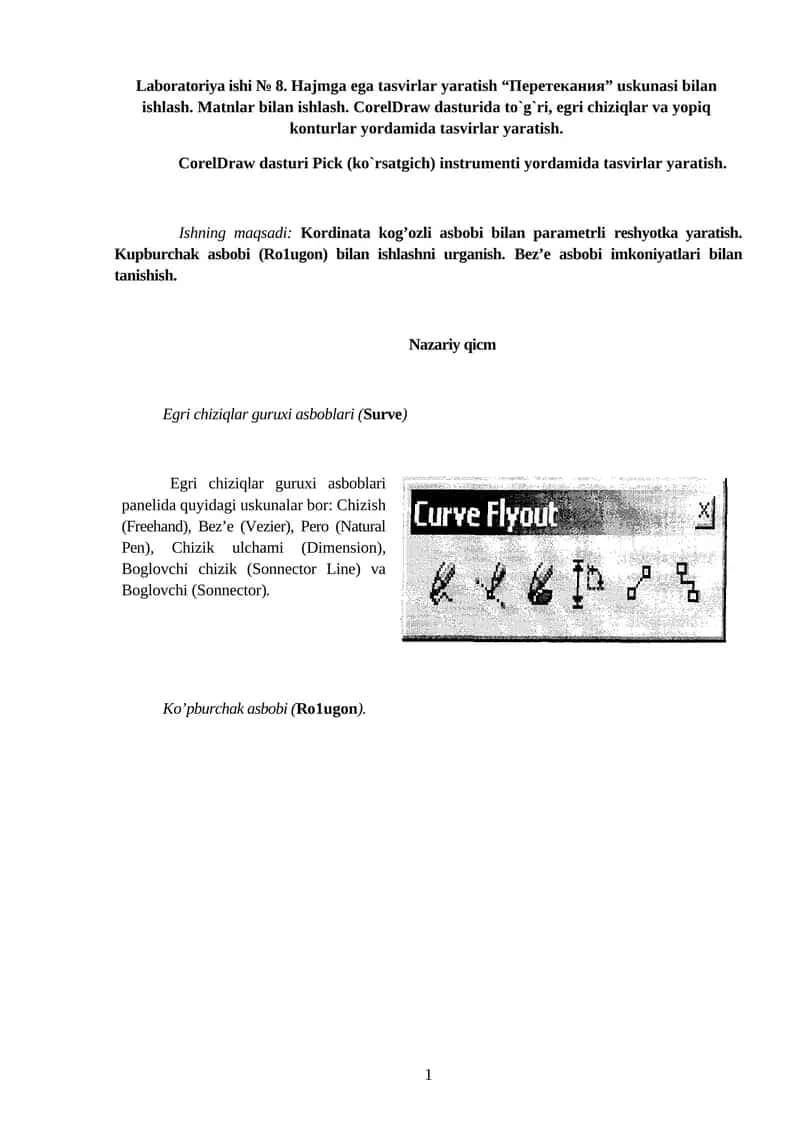 Laboratoriya ishi № 8. Hajmga ega tasvirlar yaratish “Перетекания” uskunasi bilan ishlash. Matnlar bilan ishlash. CorelDraw dasturida to`g`ri, egri chiziqlar va yopiq konturlar yordamida tasvirlar yaratish.

CorelDraw dasturi Pick (ko`rsatgich) instrumenti yordamida tasvirlar yaratish.

Ishning maqsadi: Kordinata kog’ozli asbobi bilan parametrli reshyotka yaratish. Kupburchak asbobi (Ro1ugon) bilan ishlashni urganish. Bez’e asbobi imkoniyatlari bilan tanishish.

Nazariy qicm

Egri chiziqlar guruxi asboblari (Surve)

Egri chiziqlar guruxi asboblari panelida quyidagi uskunalar bor: Chizish (Freehand), Bez’e (Vezier), Pero (Natural Pen), Chizik ulchami (Dimension), Boglovchi chizik (Sonnector Line) va Boglovchi (Sonnector).

Curve Flyout

x

Ko’pburchak asbobi (Ro1ugon).

1